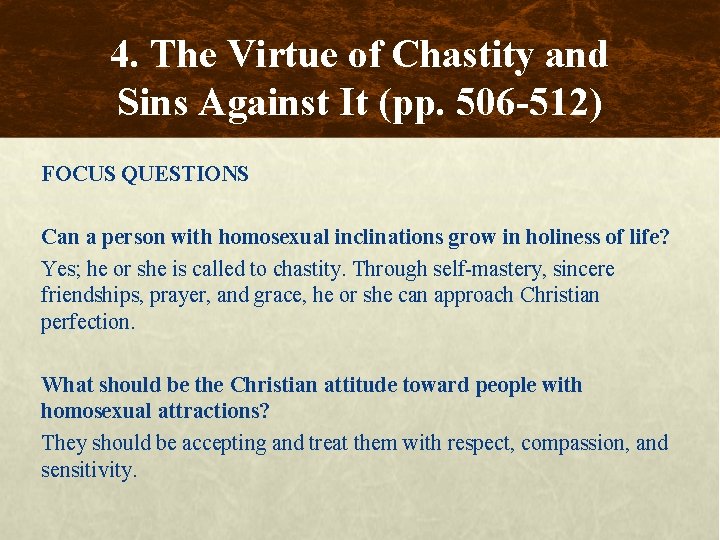 4. The Virtue of Chastity and Sins Against It (pp. 506-512)

FOCUS QUESTIONS

Can a person with homosexual inclinations grow in holiness of life?

Yes; he or she is called to chastity. Through self-mastery, sincere friendships, prayer, and grace, he or she can approach Christian perfection.

What should be the Christian attitude toward people with homosexual attractions?

They should be accepting and treat them with respect, compassion, and sensitivity.